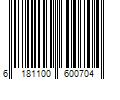 6 181100 600704